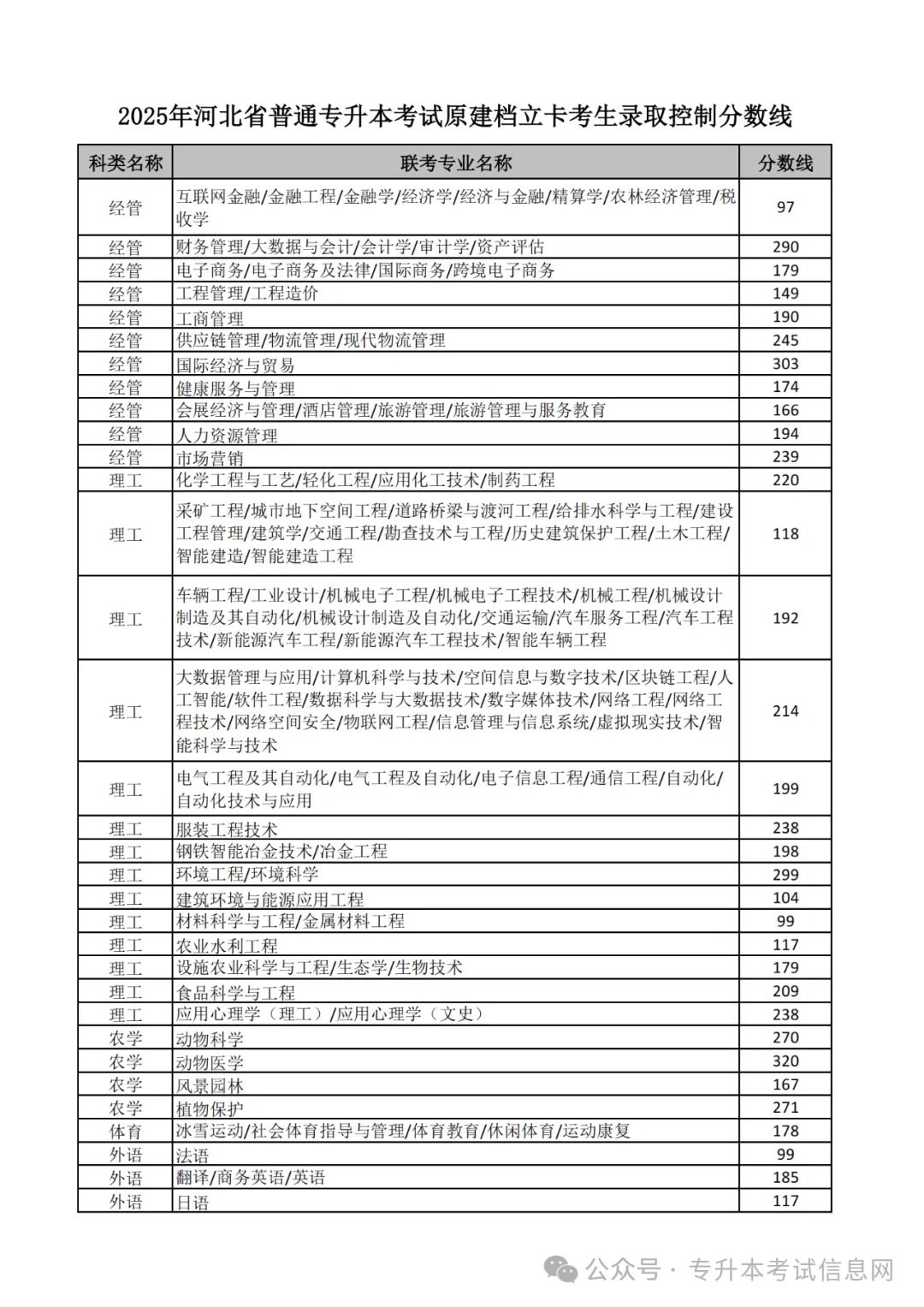 2025年河北省普通专升本考试原建档立卡考生录取控制分数线

| 科类名称 | 联考专业名称 | 分数线 |
|---|---|---|
| 经管 | 互联网金融/金融工程/金融学/经济学/经济与金融/精算学/农林经济管理/税收学 | 97 |
| 经管 | 财务管理/大数据与会计/会计学/审计学/资产评估 | 290 |
| 经管 | 电子商务/电子商务及法律/国际商务/跨境电子商务 | 179 |
| 经管 | 工程管理/工程造价 | 149 |
| 经管 | 工商管理 | 190 |
| 经管 | 供应链管理/物流管理/现代物流管理 | 245 |
| 经管 | 国际经济与贸易 | 303 |
| 经管 | 健康服务与管理 | 174 |
| 经管 | 会展经济与管理/酒店管理/旅游管理/旅游管理与服务教育 | 166 |
| 经管 | 人力资源管理 | 194 |
| 经管 | 市场营销 | 239 |
| 理工 | 化学工程与工艺/轻化工程/应用化工技术/制药工程 | 220 |
| 理工 | 采矿工程/城市地下空间工程/道路桥梁与渡河工程/给排水科学与工程/建设工程管理/建筑学/交通工程/勘查技术与工程/历史建筑保护工程/土木工程/智能建造/智能建造工程 | 118 |
| 理工 | 车辆工程/工业设计/机械电子工程/机械电子工程技术/机械工程/机械设计制造及其自动化/机械设计制造及自动化/交通运输/汽车服务工程/汽车工程技术/新能源汽车工程/新能源汽车工程技术/智能车辆工程 | 192 |
| 理工 | 大数据管理与应用/计算机科学与技术/空间信息与数字技术/区块链工程/人工智能/软件工程/数据科学与大数据技术/数字媒体技术/网络工程/网络工程技术/网络空间安全/物联网工程/信息管理与信息系统/虚拟现实技术/智能科学与技术 | 214 |
| 理工 | 电气工程及其自动化/电气工程及自动化/电子信息工程/通信工程/自动化/自动化技术与应用 | 199 |
| 理工 | 服装工程技术 | 238 |
| 理工 | 钢铁智能冶金技术/冶金工程 | 198 |
| 理工 | 环境工程/环境科学 | 299 |
| 理工 | 建筑环境与能源应用工程 | 104 |
| 理工 | 材料科学与工程/金属材料工程 | 99 |
| 理工 | 农业水利工程 | 117 |
| 理工 | 设施农业科学与工程/生态学/生物技术 | 179 |
| 理工 | 食品科学与工程 | 209 |
| 理工 | 应用心理学（理工）/应用心理学（文史） | 238 |
| 农学 | 动物科学 | 270 |
| 农学 | 动物医学 | 320 |
| 农学 | 风景园林 | 167 |
| 农学 | 植物保护 | 271 |
| 体育 | 冰雪运动/社会体育指导与管理/体育教育/休闲体育/运动康复 | 178 |
| 外语 | 法语 | 99 |
| 外语 | 翻译/商务英语/英语 | 185 |
| 外语 | 日语 | 117 |

公众号 · 专升本考试信息网